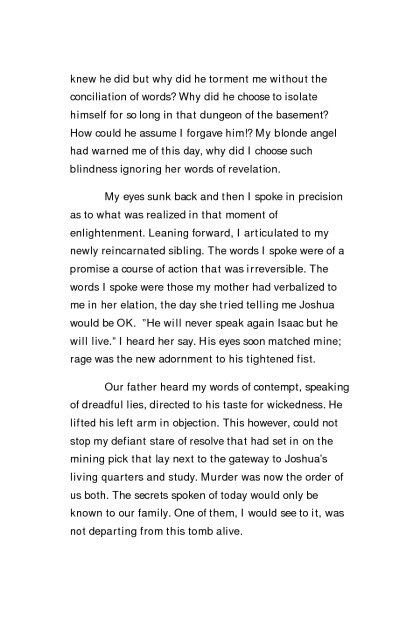 knew he did but why did he torment me without the conciliation of words? Why did he choose to isolate himself for so long in that dungeon of the basement? How could he assume I forgave him!? My blonde angel had warned me of this day, why did I choose such blindness ignoring her words of revelation.

My eyes sunk back and then I spoke in precision as to what was realized in that moment of enlightenment. Leaning forward, I articulated to my newly reincarnated sibling. The words I spoke were of a promise a course of action that was irreversible. The words I spoke were those my mother had verbalized to me in her elation, the day she tried telling me Joshua would be OK. "He will never speak again Isaac but he will live." I heard her say. His eyes soon matched mine; rage was the new adornment to his tightened fist.

Our father heard my words of contempt, speaking of dreadful lies, directed to his taste for wickedness. He lifted his left arm in objection. This however, could not stop my defiant stare of resolve that had set in on the mining pick that lay next to the gateway to Joshua's living quarters and study. Murder was now the order of us both. The secrets spoken of today would only be known to our family. One of them, I would see to it, was not departing from this tomb alive.